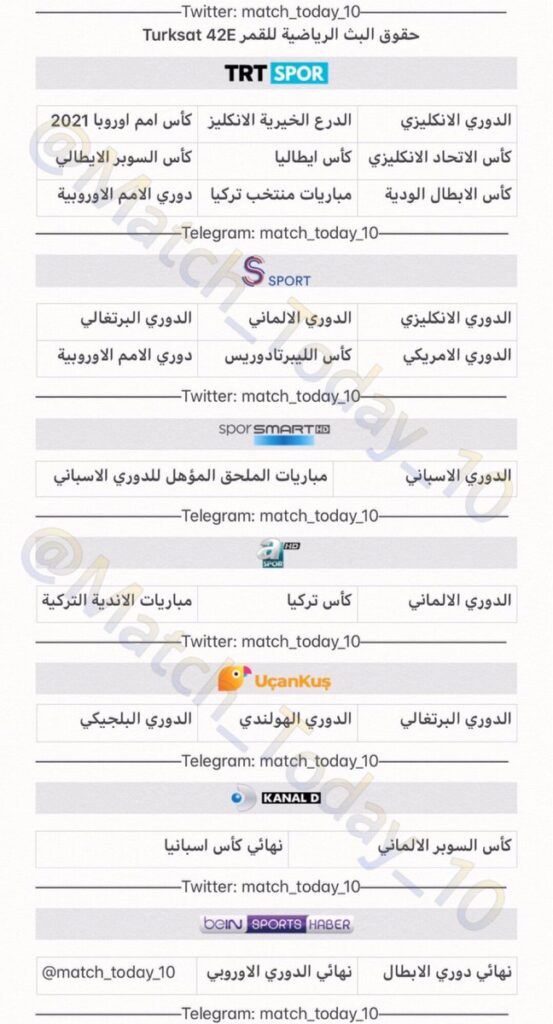 Twitter: match_today_10
حقوق البث الرياضية للقمر Turksat 42E

TRT SPOR

| الدوري الانكليزي | الدرع الخيرية الانكليز | كأس امم اوروبا 2021 |
|---|---|---|
| كأس الاتحاد الانكليزي | كأس ايطاليا | كأس السوبر الايطالي |
| كأس الابطال الودية | مباريات منتخب تركيا | دوري الامم الاوروبية |

Telegram: match_today_10

S SPORT

| الدوري الانكليزي | الدوري الالماني | الدوري البرتغالي |
|---|---|---|
| الدوري الامريكي | كأس الليبرتادوريس | دوري الامم الاوروبية |

Twitter: match_today_10

spor SMART HD

| الدوري الاسباني | مباريات الملحق المؤهل للدوري الاسباني |
|---|---|

Telegram: match_today_10

a SPOR HD

| الدوري الالماني | كأس تركيا | مباريات الاندية التركية |
|---|---|---|

Twitter: match_today_10

UçanKuş

| الدوري البرتغالي | الدوري الهولندي | الدوري البلجيكي |
|---|---|---|

Telegram: match_today_10

KANAL D

| كأس السوبر الالماني | نهائي كأس اسبانيا |
|---|---|

Twitter: match_today_10

beIN SPORTS HABER

| نهائي دوري الابطال | نهائي الدوري الاوروبي | @match_today_10 |
|---|---|---|

Telegram: match_today_10

@Match_Today_10
@Match_Today_10